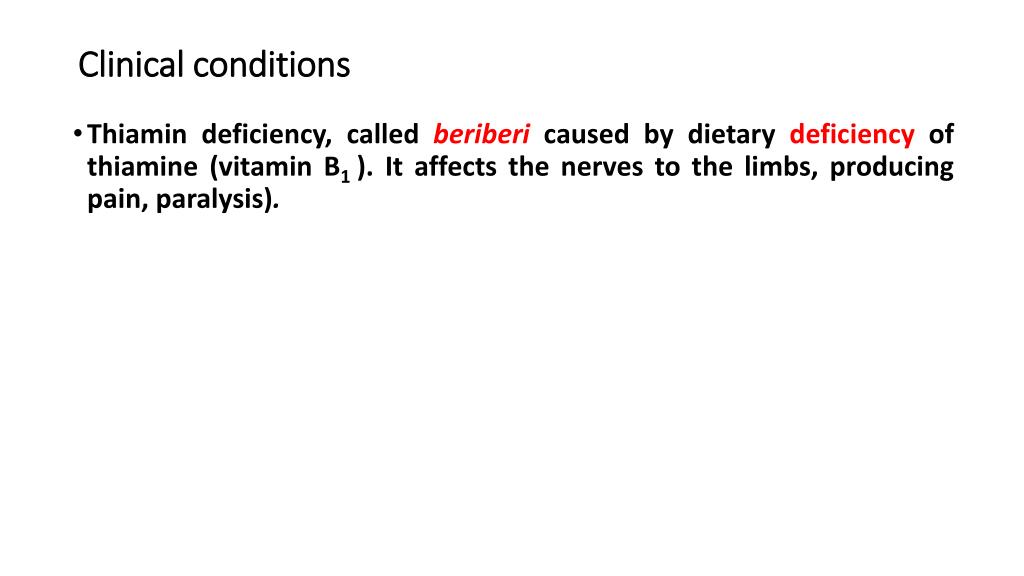 Clinical conditions

• Thiamin deficiency, called beriberi caused by dietary deficiency of thiamine (vitamin $B_1$ ). It affects the nerves to the limbs, producing pain, paralysis).